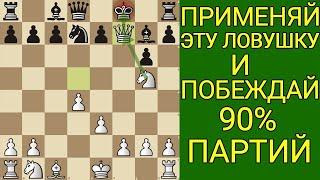 ПРИМЕНЯЙ
ЭТУ ЛОВУШКУ
И
ПОБЕЖДАЙ
90%
ПАРТИЙ